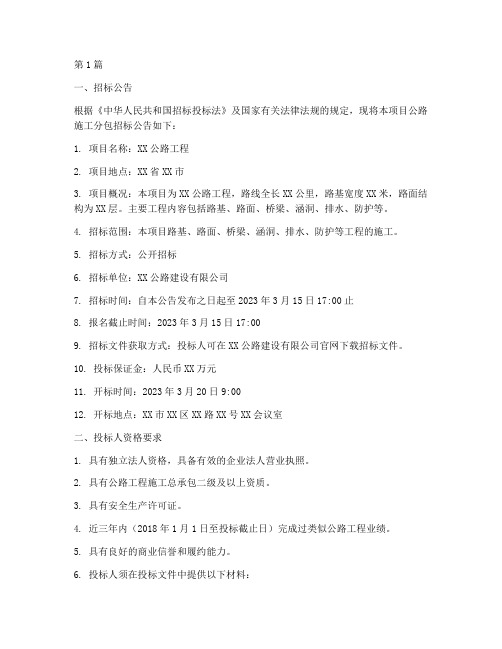 第1篇

一、招标公告

根据《中华人民共和国招标投标法》及国家有关法律法规的规定，现将本项目公路施工分包招标公告如下：

1. 项目名称：XX公路工程

2. 项目地点：XX省XX市

3. 项目概况：本项目为XX公路工程，路线全长XX公里，路基宽度XX米，路面结构为XX层。主要工程内容包括路基、路面、桥梁、涵洞、排水、防护等。

4. 招标范围：本项目路基、路面、桥梁、涵洞、排水、防护等工程的施工。

5. 招标方式：公开招标

6. 招标单位：XX公路建设有限公司

7. 招标时间：自本公告发布之日起至2023年3月15日17:00止

8. 报名截止时间：2023年3月15日17:00

9. 招标文件获取方式：投标人可在XX公路建设有限公司官网下载招标文件。

10. 投标保证金：人民币XX万元

11. 开标时间：2023年3月20日9:00

12. 开标地点：XX市XX区XX路XX号XX会议室

二、投标人资格要求

1. 具有独立法人资格，具备有效的企业法人营业执照。

2. 具有公路工程施工总承包二级及以上资质。

3. 具有安全生产许可证。

4. 近三年内（2018年1月1日至投标截止日）完成过类似公路工程业绩。

5. 具有良好的商业信誉和履约能力。

6. 投标人须在投标文件中提供以下材料：